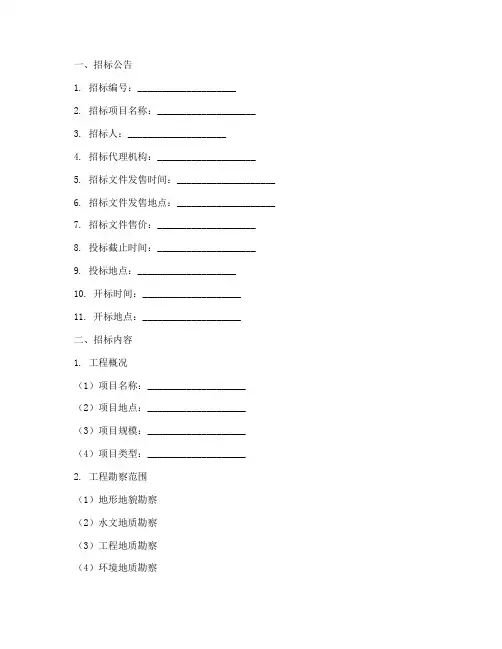 一、招标公告

1. 招标编号：____________________

2. 招标项目名称：____________________

3. 招标人：____________________

4. 招标代理机构：____________________

5. 招标文件发售时间：____________________

6. 招标文件发售地点：____________________

7. 招标文件售价：____________________

8. 投标截止时间：____________________

9. 投标地点：____________________

10. 开标时间：____________________

11. 开标地点：____________________

二、招标内容

1. 工程概况

（1）项目名称：____________________

（2）项目地点：____________________

（3）项目规模：____________________

（4）项目类型：____________________

2. 工程勘察范围

（1）地形地貌勘察

（2）水文地质勘察

（3）工程地质勘察

（4）环境地质勘察